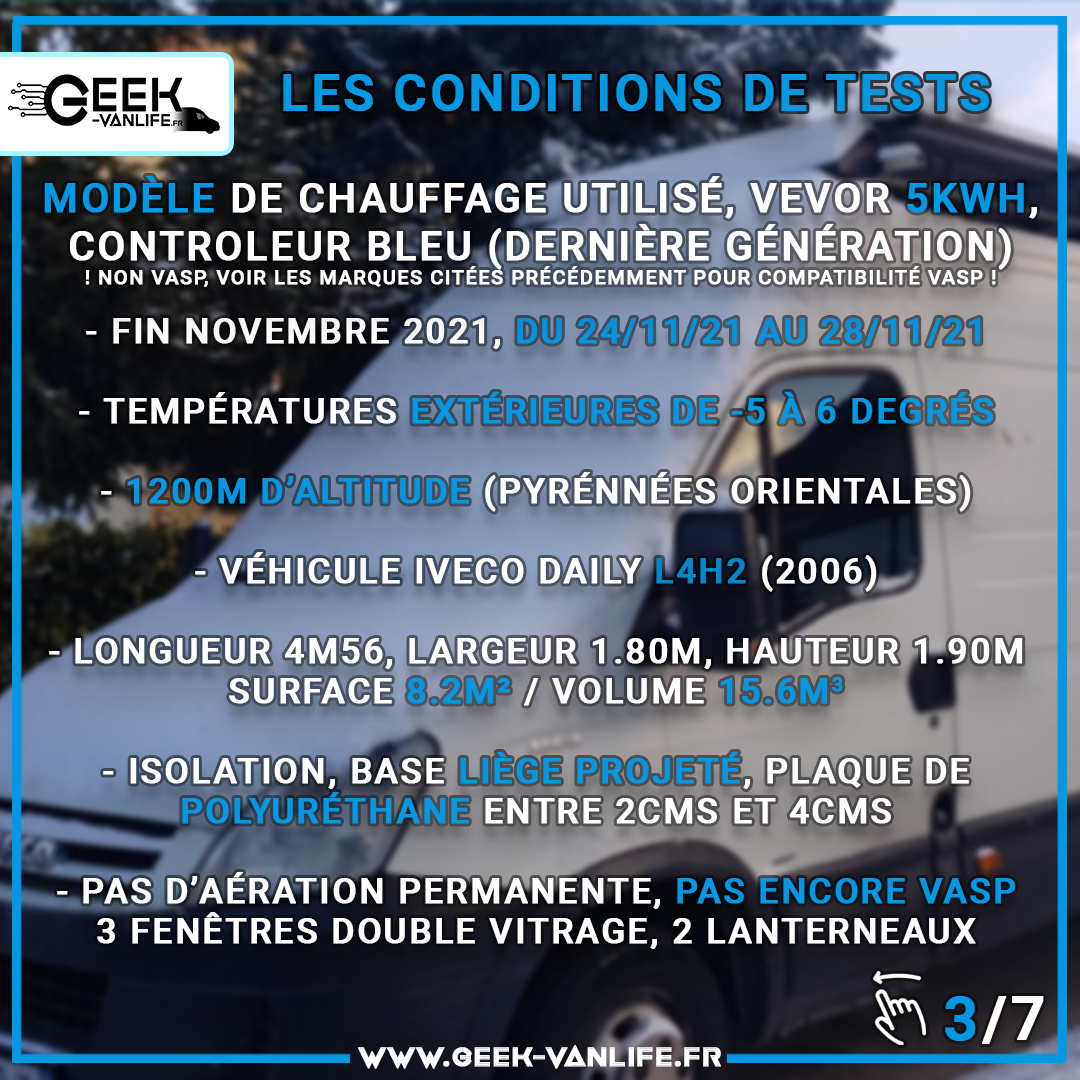 GEEK
-VANLIFE.FR

LES CONDITIONS DE TESTS

MODÈLE DE CHAUFFAGE UTILISÉ, VEVOR 5KWH, CONTROLEUR BLEU (DERNIÈRE GÉNÉRATION)
! NON VASP, VOIR LES MARQUES CITÉES PRÉCÉDEMMENT POUR COMPATIBILITÉ VASP !

- FIN NOVEMBRE 2021, DU 24/11/21 AU 28/11/21

- TEMPÉRATURES EXTÉRIEURES DE -5 À 6 DEGRÉS

- 1200M D'ALTITUDE (PYRÉNNÉES ORIENTALES)

- VÉHICULE IVECO DAILY L4H2 (2006)

- LONGUEUR 4M56, LARGEUR 1.80M, HAUTEUR 1.90M
SURFACE 8.2M² / VOLUME 15.6M³

- ISOLATION, BASE LIÈGE PROJETÉ, PLAQUE DE POLYURÉTHANE ENTRE 2CMS ET 4CMS

- PAS D'AÉRATION PERMANENTE, PAS ENCORE VASP
3 FENÊTRES DOUBLE VITRAGE, 2 LANTERNEAUX

3/7

WWW.GEEK-VANLIFE.FR